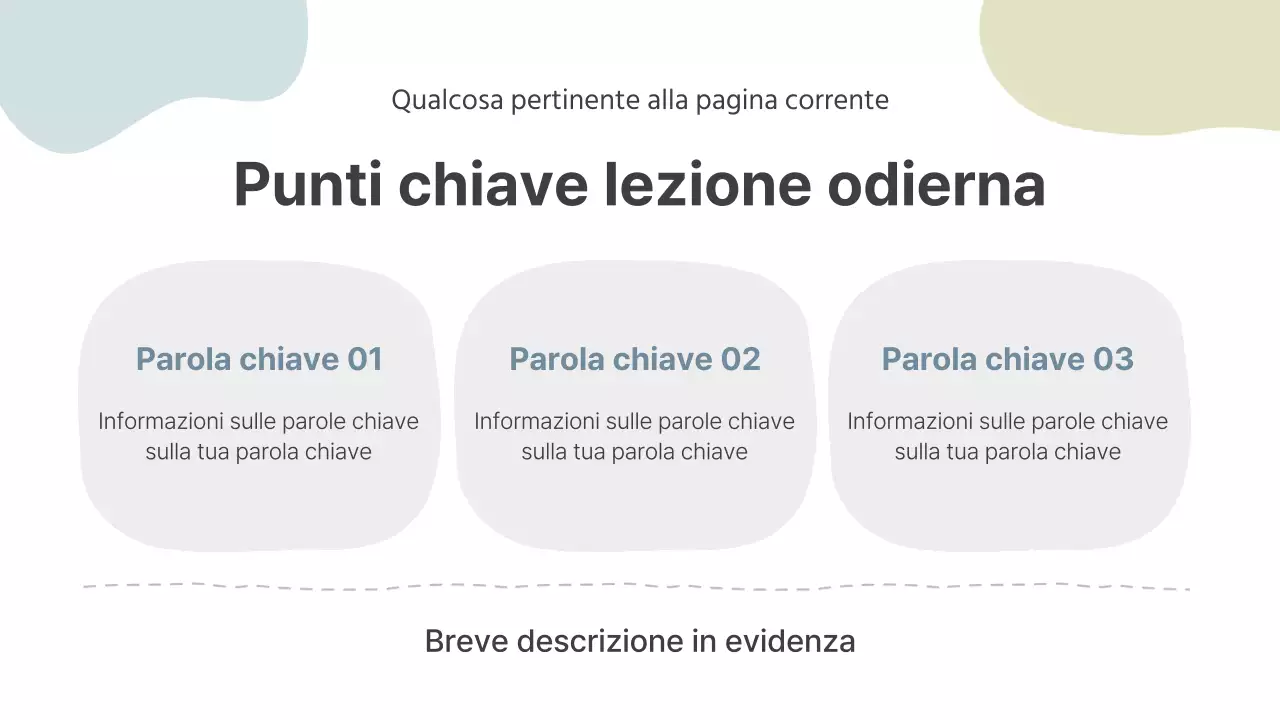 Qualcosa pertinente alla pagina corrente

Punti chiave lezione odierna

Parola chiave 01

Informazioni sulle parole chiave sulla tua parola chiave

Parola chiave 02

Informazioni sulle parole chiave sulla tua parola chiave

Parola chiave 03

Informazioni sulle parole chiave sulla tua parola chiave

Breve descrizione in evidenza